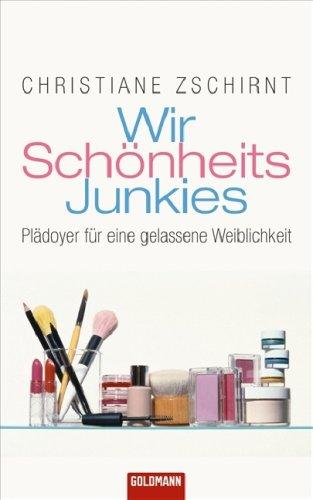 CHRISTIANE ZSCHIRNT

Wir
Schönheits
Junkies

Plädoyer für eine gelassene Weiblichkeit

GOLDMANN